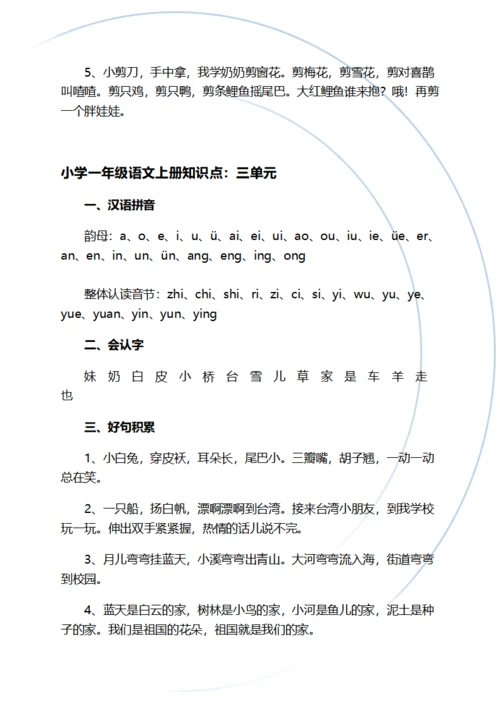 5、小剪刀，手中拿，我学奶奶剪窗花。剪梅花，剪雪花，剪对喜鹊叫喳喳。剪只鸡，剪只鸭，剪条鲤鱼摇尾巴。大红鲤鱼谁来抱？哦！再剪一个胖娃娃。

小学一年级语文上册知识点：三单元

一、汉语拼音

韵母：a、o、e、i、u、ü、ai、ei、ui、ao、ou、iu、ie、üe、er、an、en、in、un、ün、ang、eng、ing、ong

整体认读音节：zhi、chi、shi、ri、zi、ci、si、yi、wu、yu、ye、yue、yuan、yin、yun、ying

二、会认字

妹 奶 白 皮 小 桥 台 雪 儿 草 家 是 车 羊 走 也

三、好句积累

1、小白兔，穿皮袄，耳朵长，尾巴小。三瓣嘴，胡子翘，一动一动总在笑。

2、一只船，扬白帆，漂啊漂啊到台湾。接来台湾小朋友，到我学校玩一玩。伸出双手紧紧握，热情的话儿说不完。

3、月儿弯弯挂蓝天，小溪弯弯出青山。大河弯弯流入海，街道弯弯到校园。

4、蓝天是白云的家，树林是小鸟的家，小河是鱼儿的家，泥土是种子的家。我们是祖国的花朵，祖国就是我们的家。